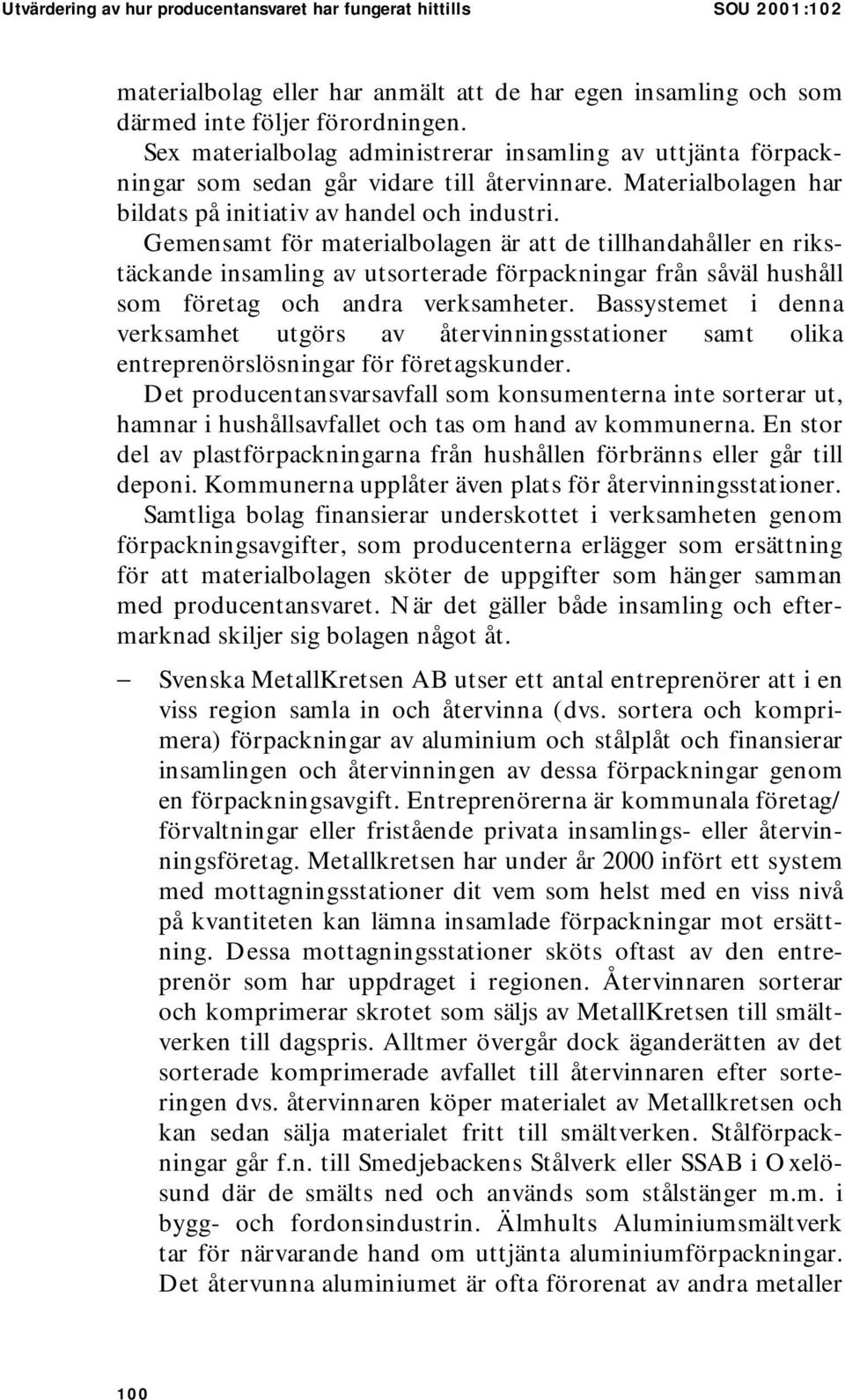 Utvärdering av hur producentansvaret har fungerat hittills SOU 2001:102

materialbolag eller har anmält att de har egen insamling och som därmed inte följer förordningen.

Sex materialbolag administrerar insamling av uttjänta förpackningar som sedan går vidare till återvinnare. Materialbolagen har bildats på initiativ av handel och industri.

Gemensamt för materialbolagen är att de tillhandahåller en rikstäckande insamling av utsorterade förpackningar från såväl hushåll som företag och andra verksamheter. Bassystemet i denna verksamhet utgörs av återvinningsstationer samt olika entreprenörslösningar för företagskunder.

Det producentansvarsavfall som konsumenterna inte sorterar ut, hamnar i hushållsavfallet och tas om hand av kommunerna. En stor del av plastförpackningarna från hushållen förbränns eller går till deponi. Kommunerna upplåter även plats för återvinningsstationer.

Samtliga bolag finansierar underskottet i verksamheten genom förpackningsavgifter, som producenterna erlägger som ersättning för att materialbolagen sköter de uppgifter som hänger samman med producentansvaret. När det gäller både insamling och eftermarknad skiljer sig bolagen något åt.

– Svenska MetallKretsen AB utser ett antal entreprenörer att i en viss region samla in och återvinna (dvs. sortera och komprimera) förpackningar av aluminium och stålplåt och finansierar insamlingen och återvinningen av dessa förpackningar genom en förpackningsavgift. Entreprenörerna är kommunala företag/ förvaltningar eller fristående privata insamlings- eller återvinningsföretag. Metallkretsen har under år 2000 infört ett system med mottagningsstationer dit vem som helst med en viss nivå på kvantiteten kan lämna insamlade förpackningar mot ersättning. Dessa mottagningsstationer sköts oftast av den entreprenör som har uppdraget i regionen. Återvinnaren sorterar och komprimerar skrotet som säljs av MetallKretsen till smältverken till dagspris. Alltmer övergår dock äganderätten av det sorterade komprimerade avfallet till återvinnaren efter sorteringen dvs. återvinnaren köper materialet av Metallkretsen och kan sedan sälja materialet fritt till smältverken. Stålförpackningar går f.n. till Smedjebackens Stålverk eller SSAB i Oxelösund där de smälts ned och används som stålstänger m.m. i bygg- och fordonsindustrin. Älmhults Aluminiumsmältverk tar för närvarande hand om uttjänta aluminiumförpackningar. Det återvunna aluminiumet är ofta förorenat av andra metaller

100